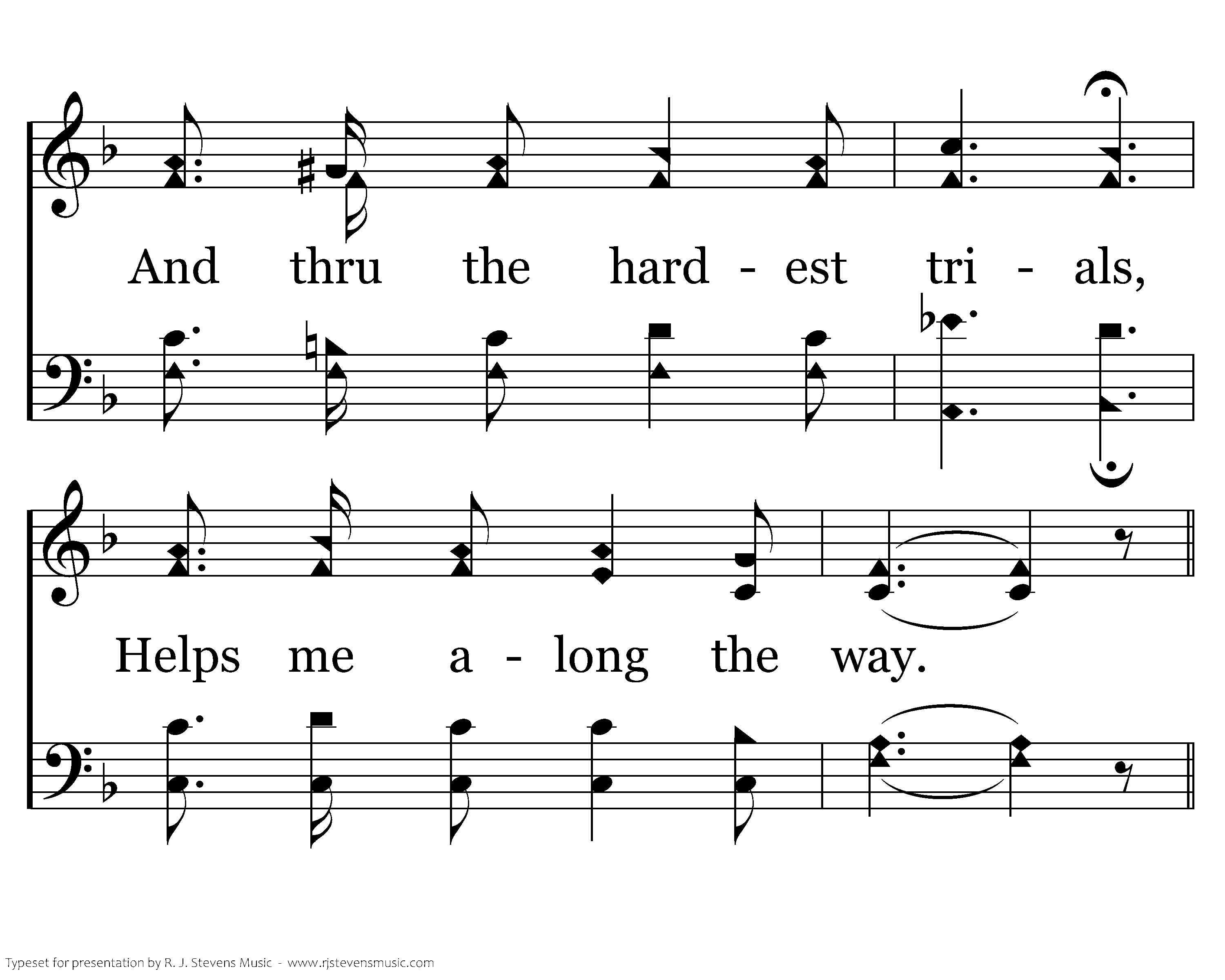 And thru the hard - est tri - als,

Helps me a - long the way.

Typeset for presentation by R. J. Stevens Music - www.rjstevensmusic.com